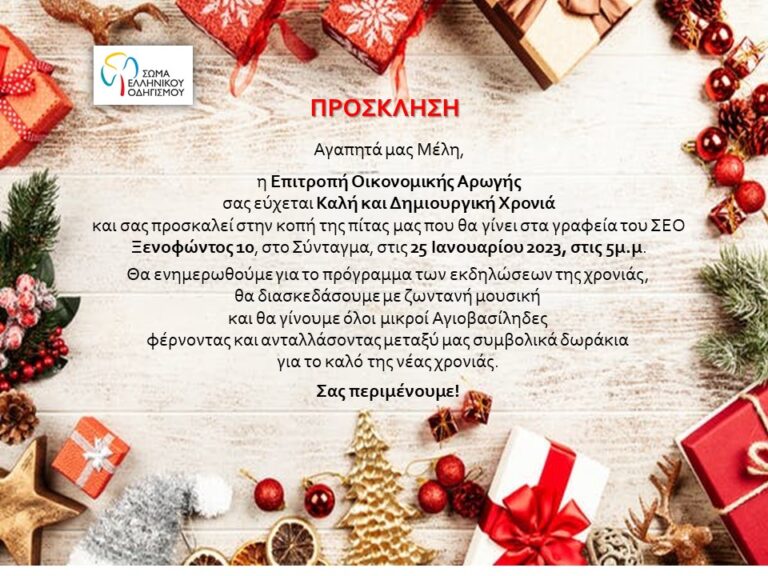 ΣΩΜΑ
ΕΛΛΗΝΙΚΟΥ
ΟΔΗΓΙΣΜΟΥ

ΠΡΟΣΚΛΗΣΗ

Αγαπητά μας Μέλη,

η Επιτροπή Οικονομικής Αρωγής σας εύχεται Καλή και Δημιουργική Χρονιά και σας προσκαλεί στην κοπή της πίτας μας που θα γίνει στα γραφεία του ΣΕΟ Ξενοφώντος 10, στο Σύνταγμα, στις 25 Ιανουαρίου 2023, στις 5μ.μ.

Θα ενημερωθούμε για το πρόγραμμα των εκδηλώσεων της χρονιάς, θα διασκεδάσουμε με ζωντανή μουσική και θα γίνουμε όλοι μικροί Αγιοβασίληδες φέρνοντας και ανταλλάσοντας μεταξύ μας συμβολικά δωράκια για το καλό της νέας χρονιάς.

Σας περιμένουμε!